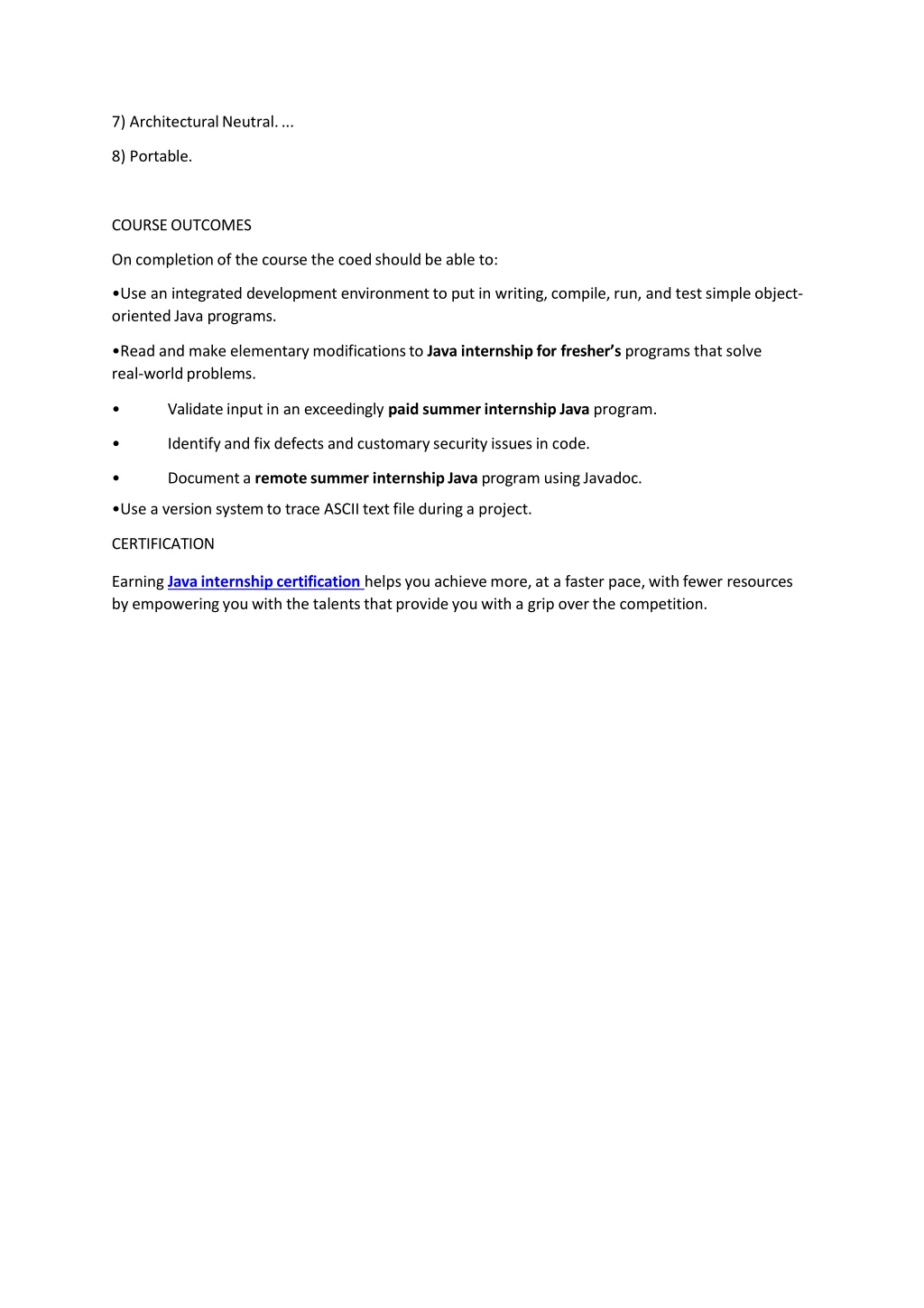 7) Architectural Neutral. ...

8) Portable.

COURSE OUTCOMES

On completion of the course the coed should be able to:

•Use an integrated development environment to put in writing, compile, run, and test simple object-oriented Java programs.

•Read and make elementary modifications to Java internship for fresher's programs that solve real-world problems.

• Validate input in an exceedingly paid summer internship Java program.

• Identify and fix defects and customary security issues in code.

• Document a remote summer internship Java program using Javadoc.

•Use a version system to trace ASCII text file during a project.

CERTIFICATION

Earning Java internship certification helps you achieve more, at a faster pace, with fewer resources by empowering you with the talents that provide you with a grip over the competition.